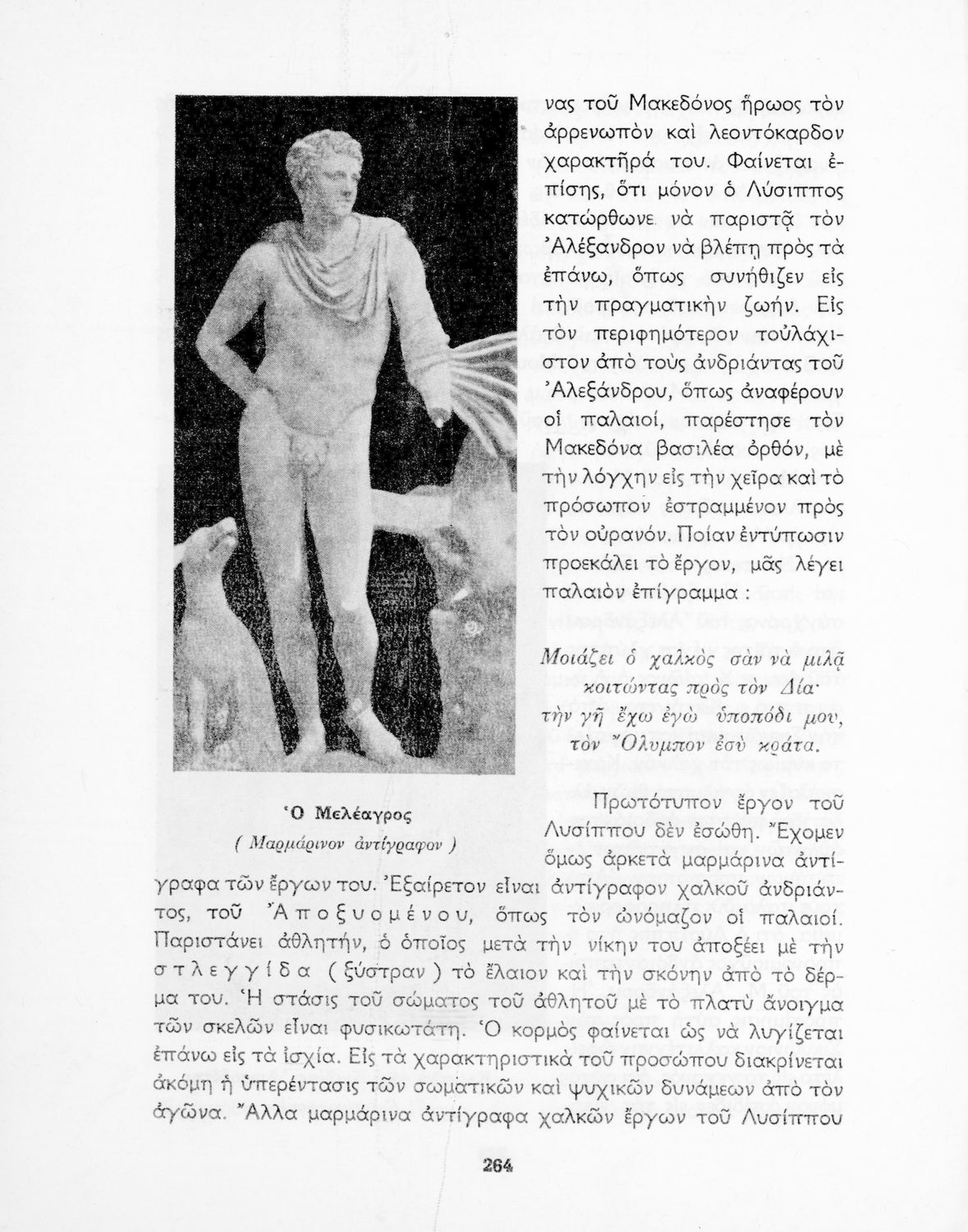 νας τοῦ Μακεδόνος ἥρωος τὸν ἀρρενωπὸν καὶ λεοντόκαρδον χαρακτῆρά του. Φαίνεται ἐπίσης, ὅτι μόνον ὁ Λύσιππος κατώρθωνε νὰ παριστᾷ τὸν Ἀλέξανδρον νὰ βλέπῃ πρὸς τὰ ἐπάνω, ὅπως συνήθιζεν εἰς τὴν πραγματικὴν ζωήν. Εἰς τὸν περιφημότερον τοὐλάχιστον ἀπὸ τοὺς ἀνδριάντας τοῦ Ἀλεξάνδρου, ὅπως ἀναφέρουν οἱ παλαιοί, παρέστησε τὸν Μακεδόνα βασιλέα ὀρθόν, μὲ τὴν λόγχην εἰς τὴν χεῖρα καὶ τὸ πρόσωπον ἐστραμμένον πρὸς τὸν οὐρανόν. Ποίαν ἐντύπωσιν προεκάλει τὸ ἔργον, μᾶς λέγει παλαιὸν ἐπίγραμμα :

Μοιάζει ὁ χαλκὸς σὰν νὰ μιλᾷ
κοιτώντας πρὸς τὸν Δία·
τὴν γῆ ἔχω ἐγὼ ὑποπόδι μου,
τὸν Ὄλυμπον ἐσὺ κράτα.

Ὁ Μελέαγρος
( Μαρμάρινον ἀντίγραφον )

Πρωτότυπον ἔργον τοῦ Λυσίππου δὲν ἐσώθη. Ἔχομεν ὅμως ἀρκετὰ μαρμάρινα ἀντίγραφα τῶν ἔργων του. Ἐξαίρετον εἶναι ἀντίγραφον χαλκοῦ ἀνδριάντος, τοῦ Ἀποξυομένου, ὅπως τὸν ὠνόμαζον οἱ παλαιοί. Παριστάνει ἀθλητήν, ὁ ὁποῖος μετὰ τὴν νίκην του ἀποξέει μὲ τὴν στλεγγίδα ( ξύστραν ) τὸ ἔλαιον καὶ τὴν σκόνην ἀπὸ τὸ δέρμα του. Ἡ στάσις τοῦ σώματος τοῦ ἀθλητοῦ μὲ τὸ πλατὺ ἄνοιγμα τῶν σκελῶν εἶναι φυσικωτάτη. Ὁ κορμὸς φαίνεται ὡς νὰ λυγίζεται ἐπάνω εἰς τὰ ἰσχία. Εἰς τὰ χαρακτηριστικὰ τοῦ προσώπου διακρίνεται ἀκόμη ἡ ὑπερέντασις τῶν σωματικῶν καὶ ψυχικῶν δυνάμεων ἀπὸ τὸν ἀγῶνα. Ἄλλα μαρμάρινα ἀντίγραφα χαλκῶν ἔργων τοῦ Λυσίππου

264